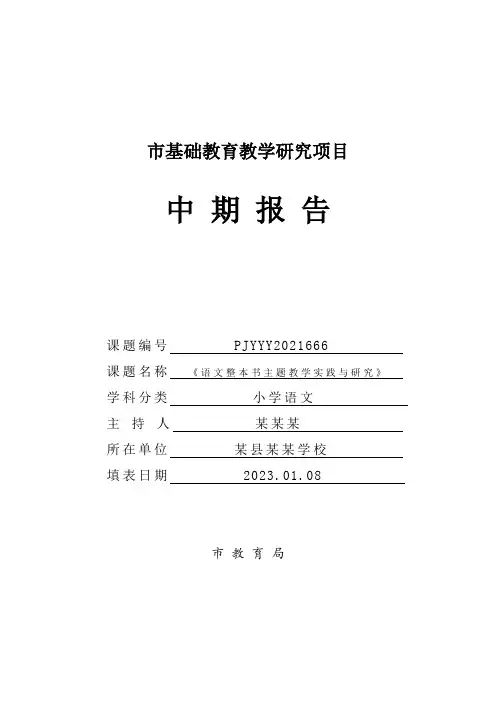 市基础教育教学研究项目

中 期 报 告

课题编号 PJYYY2021666

课题名称 《语文整本书主题教学实践与研究》

学科分类 小学语文

主 持 人 某某某

所在单位 某县某某学校

填表日期 2023.01.08

市 教 育 局